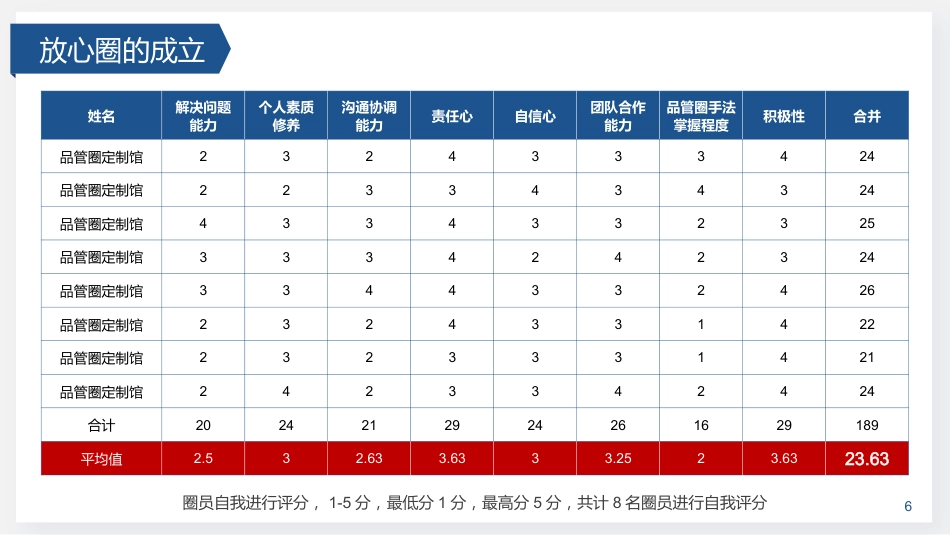 放心圈的成立

| 姓名 | 解决问题能力 | 个人素质修养 | 沟通协调能力 | 责任心 | 自信心 | 团队合作能力 | 品管圈手法掌握程度 | 积极性 | 合并 |
|---|---|---|---|---|---|---|---|---|---|
| 品管圈定制馆 | 2 | 3 | 2 | 4 | 3 | 3 | 3 | 4 | 24 |
| 品管圈定制馆 | 2 | 2 | 3 | 3 | 4 | 3 | 4 | 3 | 24 |
| 品管圈定制馆 | 4 | 3 | 3 | 4 | 3 | 3 | 2 | 3 | 25 |
| 品管圈定制馆 | 3 | 3 | 3 | 4 | 2 | 4 | 2 | 3 | 24 |
| 品管圈定制馆 | 3 | 3 | 4 | 4 | 3 | 3 | 2 | 4 | 26 |
| 品管圈定制馆 | 2 | 3 | 2 | 4 | 3 | 3 | 1 | 4 | 22 |
| 品管圈定制馆 | 2 | 3 | 2 | 3 | 3 | 3 | 1 | 4 | 21 |
| 品管圈定制馆 | 2 | 4 | 2 | 3 | 3 | 4 | 2 | 4 | 24 |
| 合计 | 20 | 24 | 21 | 29 | 24 | 26 | 16 | 29 | 189 |
| 平均值 | 2.5 | 3 | 2.63 | 3.63 | 3 | 3.25 | 2 | 3.63 | 23.63 |

圈员自我进行评分，1-5分，最低分1分，最高分5分，共计8名圈员进行自我评分

6